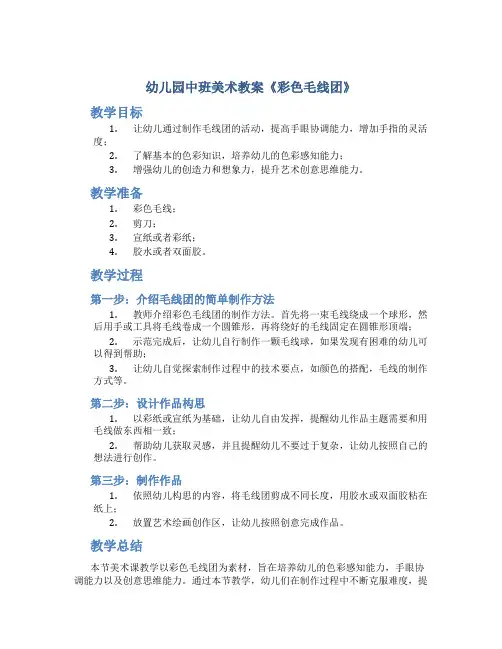 幼儿园中班美术教案《彩色毛线团》

教学目标

1. 让幼儿通过制作毛线团的活动，提高手眼协调能力，增加手指的灵活度；

2. 了解基本的色彩知识，培养幼儿的色彩感知能力；

3. 增强幼儿的创造力和想象力，提升艺术创意思维能力。

教学准备

1. 彩色毛线；

2. 剪刀；

3. 宣纸或者彩纸；

4. 胶水或者双面胶。

教学过程

第一步：介绍毛线团的简单制作方法

1. 教师介绍彩色毛线团的制作方法。首先将一束毛线绕成一个球形，然后用手或工具将毛线卷成一个圆锥形，再将绕好的毛线固定在圆锥形顶端；

2. 示范完成后，让幼儿自行制作一颗毛线球，如果发现有困难的幼儿可以得到帮助；

3. 让幼儿自觉探索制作过程中的技术要点，如颜色的搭配，毛线的制作方式等。

第二步：设计作品构思

1. 以彩纸或宣纸为基础，让幼儿自由发挥，提醒幼儿作品主题需要和用毛线做东西相一致；

2. 帮助幼儿获取灵感，并且提醒幼儿不要过于复杂，让幼儿按照自己的想法进行创作。

第三步：制作作品

1. 依照幼儿构思的内容，将毛线团剪成不同长度，用胶水或双面胶粘在纸上；

2. 放置艺术绘画创作区，让幼儿按照创意完成作品。

教学总结

本节美术课教学以彩色毛线团为素材，旨在培养幼儿的色彩感知能力，手眼协调能力以及创意思维能力。通过本节教学，幼儿们在制作过程中不断克服难度，提